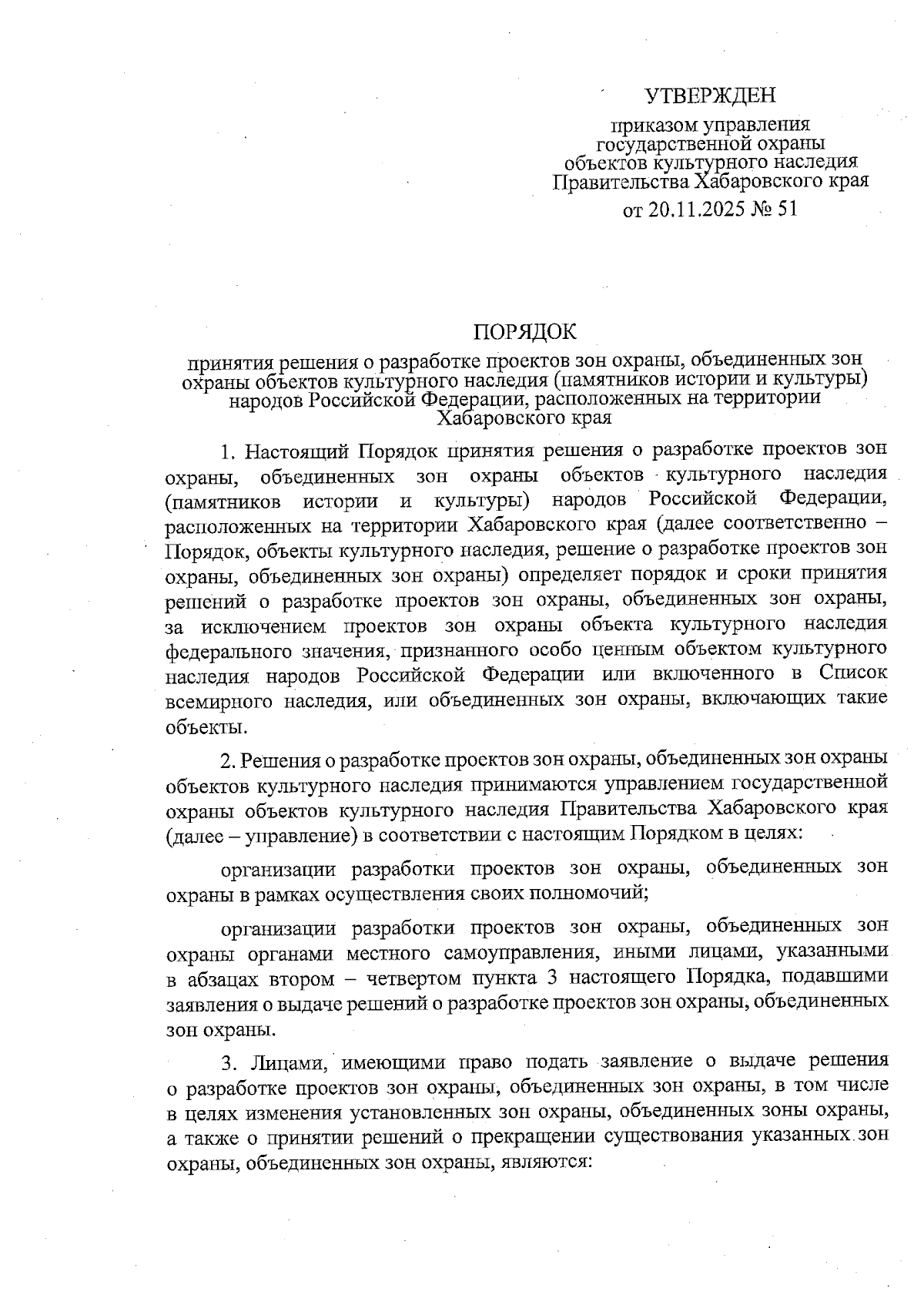 УТВЕРЖДЕН

приказом управления государственной охраны объектов культурного наследия Правительства Хабаровского края

от 20.11.2025 № 51

ПОРЯДОК

принятия решения о разработке проектов зон охраны, объединенных зон охраны объектов культурного наследия (памятников истории и культуры) народов Российской Федерации, расположенных на территории Хабаровского края

1. Настоящий Порядок принятия решения о разработке проектов зон охраны, объединенных зон охраны объектов культурного наследия (памятников истории и культуры) народов Российской Федерации, расположенных на территории Хабаровского края (далее соответственно – Порядок, объекты культурного наследия, решение о разработке проектов зон охраны, объединенных зон охраны) определяет порядок и сроки принятия решений о разработке проектов зон охраны, объединенных зон охраны, за исключением проектов зон охраны объекта культурного наследия федерального значения, признанного особо ценным объектом культурного наследия народов Российской Федерации или включенного в Список всемирного наследия, или объединенных зон охраны, включающих такие объекты.

2. Решения о разработке проектов зон охраны, объединенных зон охраны объектов культурного наследия принимаются управлением государственной охраны объектов культурного наследия Правительства Хабаровского края (далее – управление) в соответствии с настоящим Порядком в целях:

организации разработки проектов зон охраны, объединенных зон охраны в рамках осуществления своих полномочий;

организации разработки проектов зон охраны, объединенных зон охраны органами местного самоуправления, иными лицами, указанными в абзацах втором – четвертом пункта 3 настоящего Порядка, подавшими заявления о выдаче решений о разработке проектов зон охраны, объединенных зон охраны.

3. Лицами, имеющими право подать заявление о выдаче решения о разработке проектов зон охраны, объединенных зон охраны, в том числе в целях изменения установленных зон охраны, объединенных зоны охраны, а также о принятии решений о прекращении существования указанных зон охраны, объединенных зон охраны, являются: